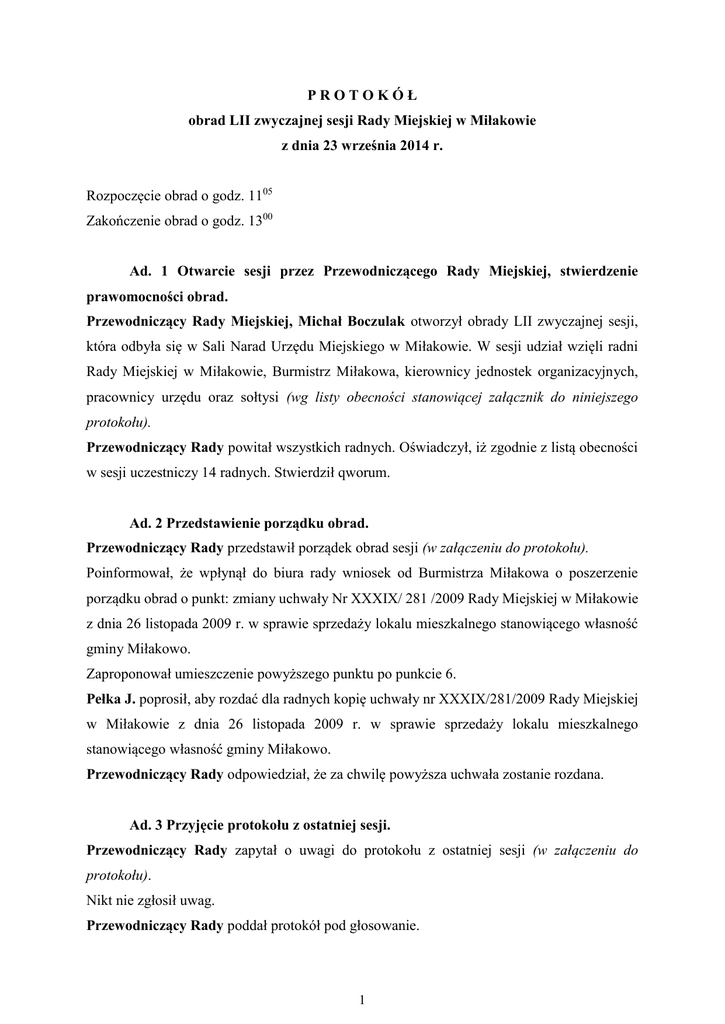 P R O T O K Ó Ł
obrad LII zwyczajnej sesji Rady Miejskiej w Miłakowie
z dnia 23 września 2014 r.

Rozpoczęcie obrad o godz. $11^{05}$
Zakończenie obrad o godz. $13^{00}$

Ad. 1 Otwarcie sesji przez Przewodniczącego Rady Miejskiej, stwierdzenie prawomocności obrad.
Przewodniczący Rady Miejskiej, Michał Boczulak otworzył obrady LII zwyczajnej sesji, która odbyła się w Sali Narad Urzędu Miejskiego w Miłakowie. W sesji udział wzięli radni Rady Miejskiej w Miłakowie, Burmistrz Miłakowa, kierownicy jednostek organizacyjnych, pracownicy urzędu oraz sołtysi (wg listy obecności stanowiącej załącznik do niniejszego protokołu).
Przewodniczący Rady powitał wszystkich radnych. Oświadczył, iż zgodnie z listą obecności w sesji uczestniczy 14 radnych. Stwierdził qworum.

Ad. 2 Przedstawienie porządku obrad.
Przewodniczący Rady przedstawił porządek obrad sesji (w załączeniu do protokołu).
Poinformował, że wpłynął do biura rady wniosek od Burmistrza Miłakowa o poszerzenie porządku obrad o punkt: zmiany uchwały Nr XXXIX/ 281 /2009 Rady Miejskiej w Miłakowie z dnia 26 listopada 2009 r. w sprawie sprzedaży lokalu mieszkalnego stanowiącego własność gminy Miłakowo.
Zaproponował umieszczenie powyższego punktu po punkcie 6.
Pełka J. poprosił, aby rozdać dla radnych kopię uchwały nr XXXIX/281/2009 Rady Miejskiej w Miłakowie z dnia 26 listopada 2009 r. w sprawie sprzedaży lokalu mieszkalnego stanowiącego własność gminy Miłakowo.
Przewodniczący Rady odpowiedział, że za chwilę powyższa uchwała zostanie rozdana.

Ad. 3 Przyjęcie protokołu z ostatniej sesji.
Przewodniczący Rady zapytał o uwagi do protokołu z ostatniej sesji (w załączeniu do protokołu).
Nikt nie zgłosił uwag.
Przewodniczący Rady poddał protokół pod głosowanie.

1